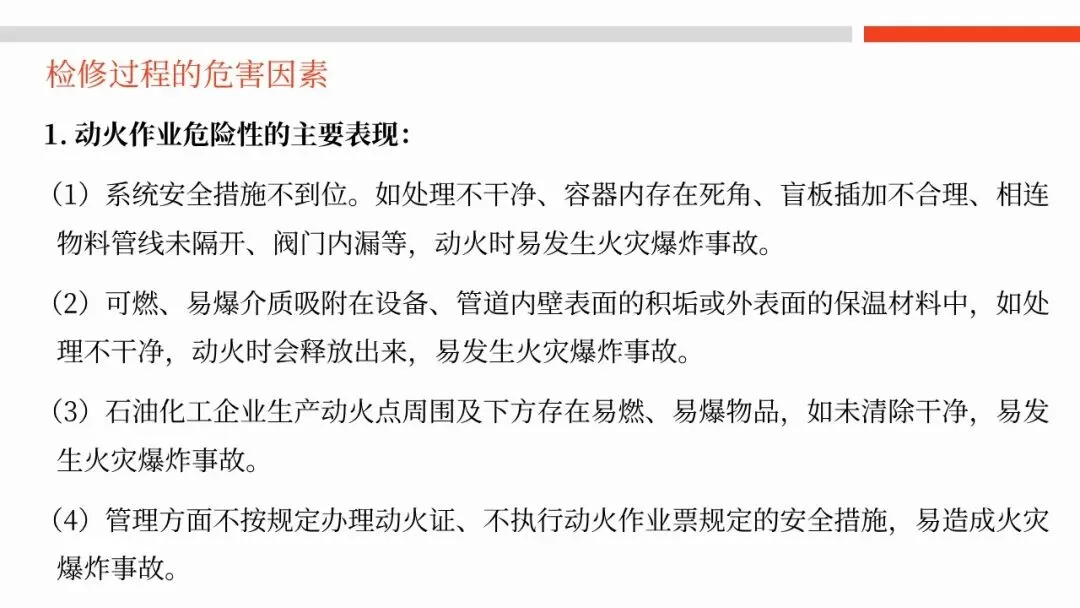 检修过程的危害因素

1. 动火作业危险性的主要表现：

（1）系统安全措施不到位。如处理不干净、容器内存在死角、盲板插加不合理、相连物料管线未隔开、阀门内漏等，动火时易发生火灾爆炸事故。

（2）可燃、易爆介质吸附在设备、管道内壁表面的积垢或外表面的保温材料中，如处理不干净，动火时会释放出来，易发生火灾爆炸事故。

（3）石油化工企业生产动火点周围及下方存在易燃、易爆物品，如未清除干净，易发生火灾爆炸事故。

（4）管理方面不按规定办理动火证、不执行动火作业票规定的安全措施，易造成火灾爆炸事故。